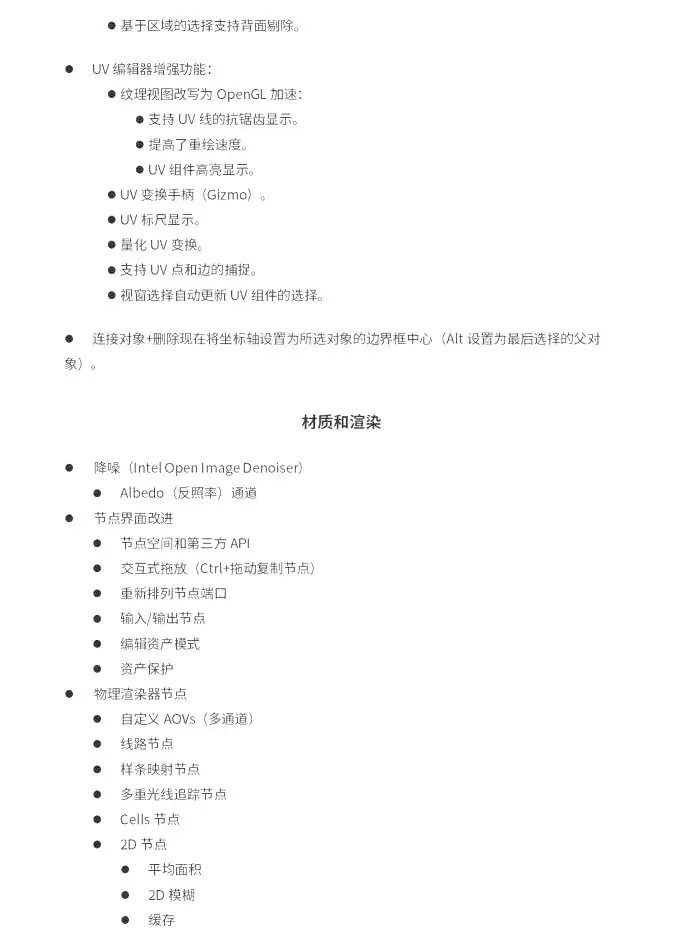 • 基于区域的选择支持背面剔除。

• UV编辑器增强功能：
• 纹理视图改写为OpenGL加速：
• 支持UV线的抗锯齿显示。
• 提高了重绘速度。
• UV组件高亮显示。
• UV变换手柄（Gizmo）。
• UV标尺显示。
• 量化UV变换。
• 支持UV点和边的捕捉。
• 视窗选择自动更新UV组件的选择。

• 连接对象+删除现在将坐标轴设置为所选对象的边界框中心（Alt设置为最后选择的父对象）。

材质和渲染

• 降噪（Intel Open Image Denoiser）
• Albedo（反照率）通道
• 节点界面改进
• 节点空间和第三方API
• 交互式拖放（Ctrl+拖动复制节点）
• 重新排列节点端口
• 输入/输出节点
• 编辑资产模式
• 资产保护
• 物理渲染器节点
• 自定义AOVs（多通道）
• 线路节点
• 样条映射节点
• 多重光线追踪节点
• Cells节点
• 2D节点
• 平均面积
• 2D模糊
• 缓存